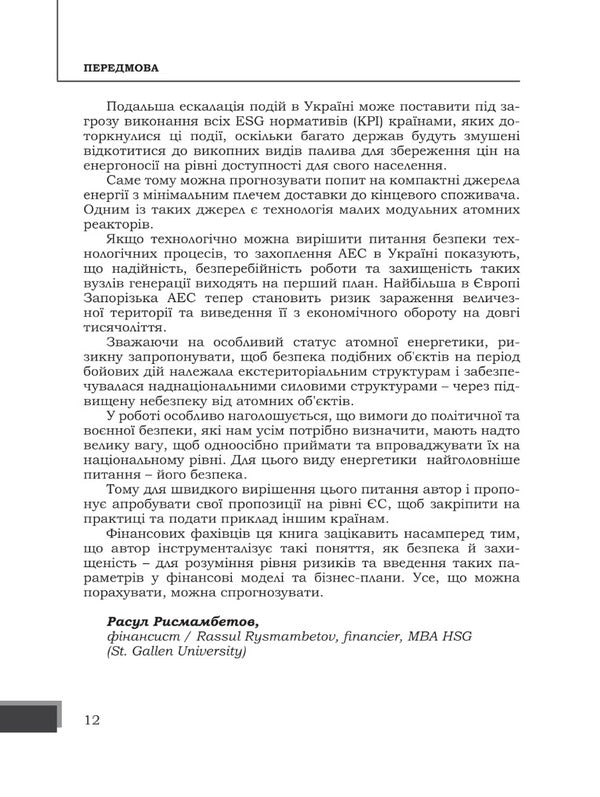 ПЕРЕДМОВА

Подальша ескалація подій в Україні може поставити під загрозу виконання всіх ESG нормативів (KPI) країнами, яких доторкнулися ці події, оскільки багато держав будуть змушені відкотитися до викопних видів палива для збереження цін на енергоносії на рівні доступності для свого населення.

Саме тому можна прогнозувати попит на компактні джерела енергії з мінімальним плечем доставки до кінцевого споживача. Одним із таких джерел є технологія малих модульних атомних реакторів.

Якщо технологічно можна вирішити питання безпеки технологічних процесів, то захоплення АЕС в Україні показують, що надійність, безперебійність роботи та захищеність таких вузлів генерації виходять на перший план. Найбільша в Європі Запорізька АЕС тепер становить ризик зараження величезної території та виведення її з економічного обороту на довгі тисячоліття.

Зважаючи на особливий статус атомної енергетики, ризикну запропонувати, щоб безпека подібних об'єктів на період бойових дій належала екстериторіальним структурам і забезпечувалася наднаціональними силовими структурами – через підвищену небезпеку від атомних об'єктів.

У роботі особливо наголошується, що вимоги до політичної та воєнної безпеки, які нам усім потрібно визначити, мають надто велику вагу, щоб одноосібно приймати та впроваджувати їх на національному рівні. Для цього виду енергетики найголовніше питання – його безпека.

Тому для швидкого вирішення цього питання автор і пропонує апробувати свої пропозиції на рівні ЄС, щоб закріпити на практиці та подати приклад іншим країнам.

Фінансових фахівців ця книга зацікавить насамперед тим, що автор інструменталізує такі поняття, як безпека й захищеність – для розуміння рівня ризиків та введення таких параметрів у фінансові моделі та бізнес-плани. Усе, що можна порахувати, можна спрогнозувати.

Расул Рисмамбетов,
фінансист / Rassul Rysmambetov, financier, MBA HSG (St. Gallen University)

12